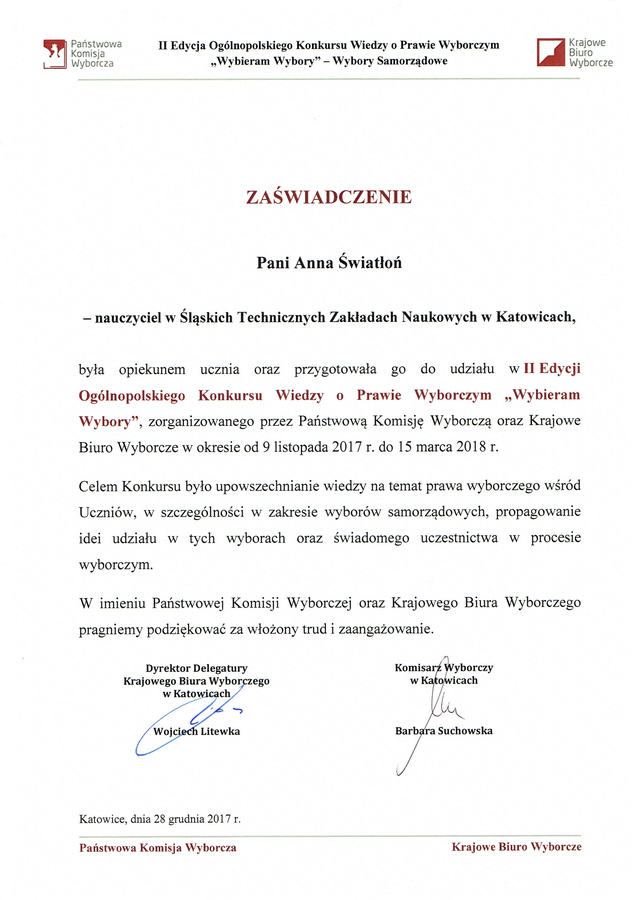 Państwowa Komisja Wyborcza

II Edycja Ogólnopolskiego Konkursu Wiedzy o Prawie Wyborczym „Wybieram Wybory" – Wybory Samorządowe

Krajowe Biuro Wyborcze

ZAŚWIADCZENIE

Pani Anna Światłoń

– nauczyciel w Śląskich Technicznych Zakładach Naukowych w Katowicach,

była opiekunem ucznia oraz przygotowała go do udziału w II Edycji Ogólnopolskiego Konkursu Wiedzy o Prawie Wyborczym „Wybieram Wybory", zorganizowanego przez Państwową Komisję Wyborczą oraz Krajowe Biuro Wyborcze w okresie od 9 listopada 2017 r. do 15 marca 2018 r.

Celem Konkursu było upowszechnianie wiedzy na temat prawa wyborczego wśród Uczniów, w szczególności w zakresie wyborów samorządowych, propagowanie idei udziału w tych wyborach oraz świadomego uczestnictwa w procesie wyborczym.

W imieniu Państwowej Komisji Wyborczej oraz Krajowego Biura Wyborczego pragniemy podziękować za włożony trud i zaangażowanie.

Dyrektor Delegatury Krajowego Biura Wyborczego w Katowicach

Wojciech Litewka

Komisarz Wyborczy w Katowicach

Barbara Suchowska

Katowice, dnia 28 grudnia 2017 r.

Państwowa Komisja Wyborcza

Krajowe Biuro Wyborcze